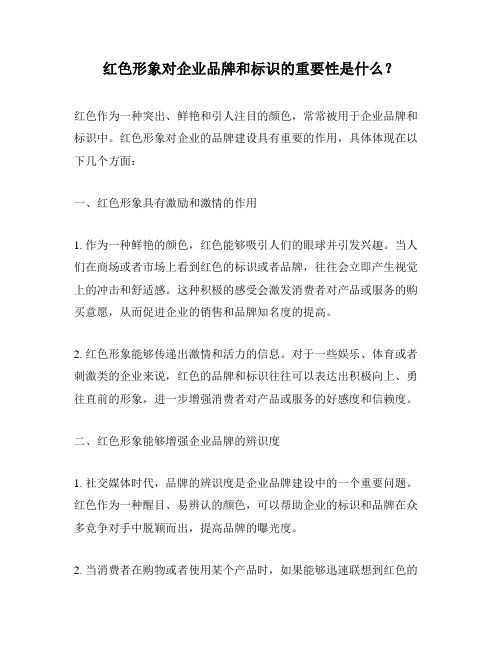 红色形象对企业品牌和标识的重要性是什么？

红色作为一种突出、鲜艳和引人注目的颜色，常常被用于企业品牌和标识中。红色形象对企业的品牌建设具有重要的作用，具体体现在以下几个方面：

一、红色形象具有激励和激情的作用

1. 作为一种鲜艳的颜色，红色能够吸引人们的眼球并引发兴趣。当人们在商场或者市场上看到红色的标识或者品牌，往往会立即产生视觉上的冲击和舒适感。这种积极的感受会激发消费者对产品或服务的购买意愿，从而促进企业的销售和品牌知名度的提高。

2. 红色形象能够传递出激情和活力的信息。对于一些娱乐、体育或者刺激类的企业来说，红色的品牌和标识往往可以表达出积极向上、勇往直前的形象，进一步增强消费者对产品或服务的好感度和信赖度。

二、红色形象能够增强企业品牌的辨识度

1. 社交媒体时代，品牌的辨识度是企业品牌建设中的一个重要问题。红色作为一种醒目、易辨认的颜色，可以帮助企业的标识和品牌在众多竞争对手中脱颖而出，提高品牌的曝光度。

2. 当消费者在购物或者使用某个产品时，如果能够迅速联想到红色的